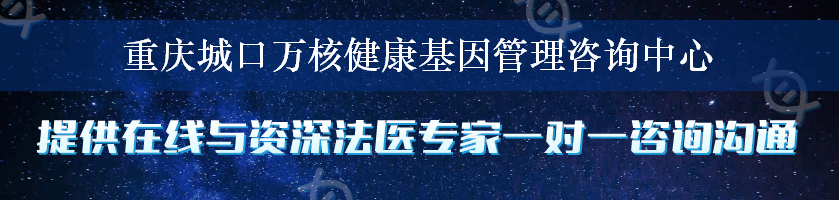 重庆城口万核健康基因管理咨询中心

提供在线与资深法医专家一对一咨询沟通